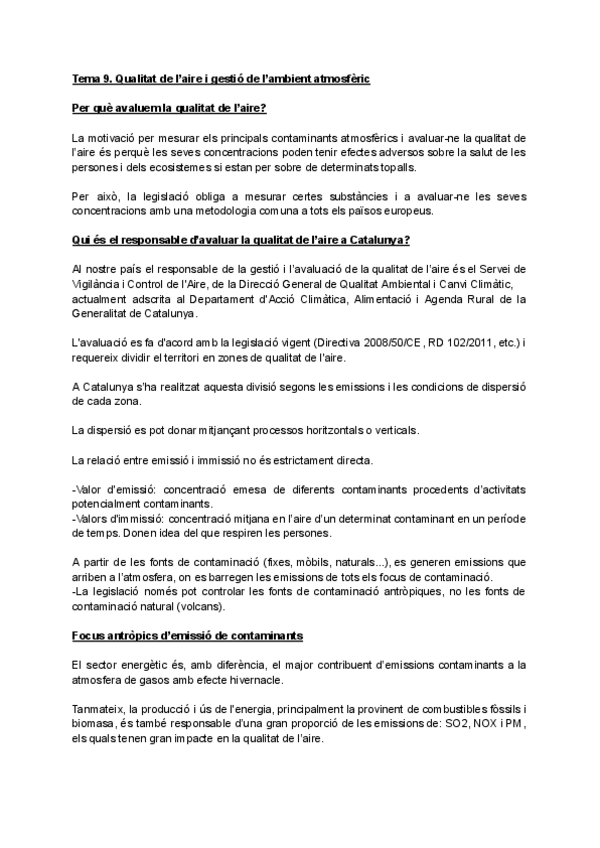 Tema 9. Qualitat de l'aire i gestió de l'ambient atmosfèric

Per què avaluem la qualitat de l'aire?

La motivació per mesurar els principals contaminants atmosfèrics i avaluar-ne la qualitat de l'aire és perquè les seves concentracions poden tenir efectes adversos sobre la salut de les persones i dels ecosistemes si estan per sobre de determinats topalls.

Per això, la legislació obliga a mesurar certes substàncies i a avaluar-ne les seves concentracions amb una metodologia comuna a tots els països europeus.

Qui és el responsable d'avaluar la qualitat de l'aire a Catalunya?

Al nostre país el responsable de la gestió i l'avaluació de la qualitat de l'aire és el Servei de Vigilància i Control de l'Aire, de la Direcció General de Qualitat Ambiental i Canvi Climàtic, actualment adscrita al Departament d'Acció Climàtica, Alimentació i Agenda Rural de la Generalitat de Catalunya.

L'avaluació es fa d'acord amb la legislació vigent (Directiva 2008/50/CE, RD 102/2011, etc.) i requereix dividir el territori en zones de qualitat de l'aire.

A Catalunya s'ha realitzat aquesta divisió segons les emissions i les condicions de dispersió de cada zona.

La dispersió es pot donar mitjançant processos horitzontals o verticals.

La relació entre emissió i immissió no és estrictament directa.

-Valor d'emissió: concentració emesa de diferents contaminants procedents d'activitats potencialment contaminants.
-Valors d'immissió: concentració mitjana en l'aire d'un determinat contaminant en un període de temps. Donen idea del que respiren les persones.

A partir de les fonts de contaminació (fixes, mòbils, naturals...), es generen emissions que arriben a l'atmosfera, on es barregen les emissions de tots els focus de contaminació.
-La legislació només pot controlar les fonts de contaminació antròpiques, no les fonts de contaminació natural (volcans).

Focus antròpics d'emissió de contaminants

El sector energètic és, amb diferència, el major contribuent d'emissions contaminants a la atmosfera de gasos amb efecte hivernacle.

Tanmateix, la producció i ús de l'energia, principalment la provinent de combustibles fòssils i biomasa, és també responsable d'una gran proporció de les emissions de: SO2, NOX i PM, els quals tenen gran impacte en la qualitat de l'aire.